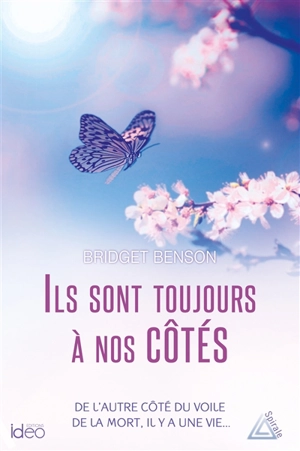 BRIDGET BENSON

ILS SONT TOUJOURS À NOS CÔTÉS

DE L'AUTRE CÔTÉ DU VOILE DE LA MORT, IL Y A UNE VIE...

EDITIONS ideo

Spirale